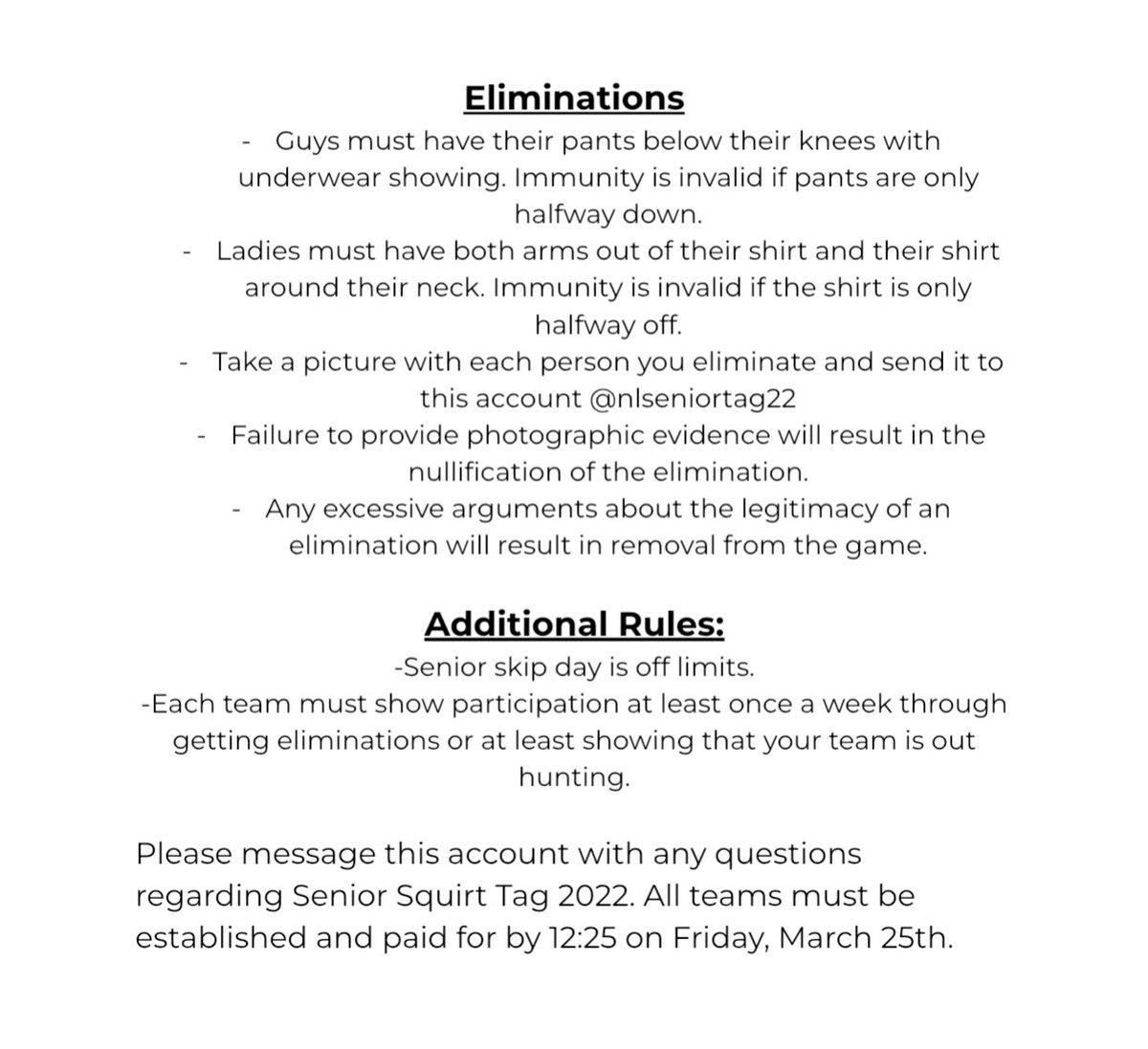 Eliminations

- Guys must have their pants below their knees with underwear showing. Immunity is invalid if pants are only halfway down.
- Ladies must have both arms out of their shirt and their shirt around their neck. Immunity is invalid if the shirt is only halfway off.
- Take a picture with each person you eliminate and send it to this account @nlseniortag22
- Failure to provide photographic evidence will result in the nullification of the elimination.
- Any excessive arguments about the legitimacy of an elimination will result in removal from the game.

Additional Rules:

-Senior skip day is off limits.
-Each team must show participation at least once a week through getting eliminations or at least showing that your team is out hunting.

Please message this account with any questions regarding Senior Squirt Tag 2022. All teams must be established and paid for by 12:25 on Friday, March 25th.